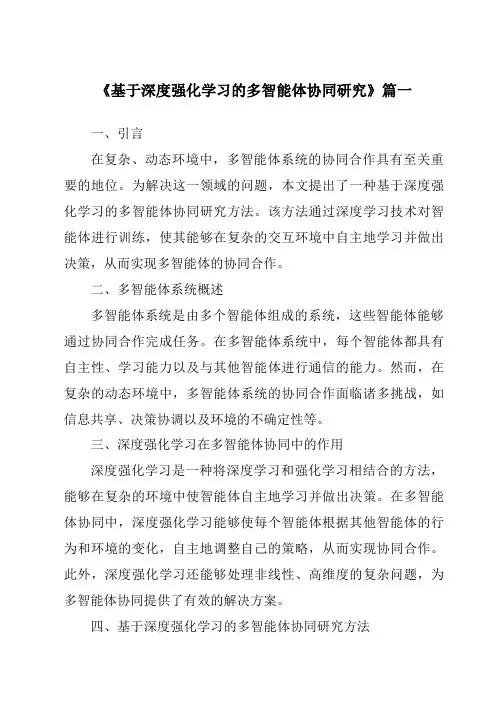 《基于深度强化学习的多智能体协同研究》篇一

一、引言

在复杂、动态环境中，多智能体系统的协同合作具有至关重要的地位。为解决这一领域的问题，本文提出了一种基于深度强化学习的多智能体协同研究方法。该方法通过深度学习技术对智能体进行训练，使其能够在复杂的交互环境中自主地学习并做出决策，从而实现多智能体的协同合作。

二、多智能体系统概述

多智能体系统是由多个智能体组成的系统，这些智能体能够通过协同合作完成任务。在多智能体系统中，每个智能体都具有自主性、学习能力以及与其他智能体进行通信的能力。然而，在复杂的动态环境中，多智能体系统的协同合作面临诸多挑战，如信息共享、决策协调以及环境的不确定性等。

三、深度强化学习在多智能体协同中的作用

深度强化学习是一种将深度学习和强化学习相结合的方法，能够在复杂的环境中使智能体自主地学习并做出决策。在多智能体协同中，深度强化学习能够使每个智能体根据其他智能体的行为和环境的变化，自主地调整自己的策略，从而实现协同合作。此外，深度强化学习还能够处理非线性、高维度的复杂问题，为多智能体协同提供了有效的解决方案。

四、基于深度强化学习的多智能体协同研究方法